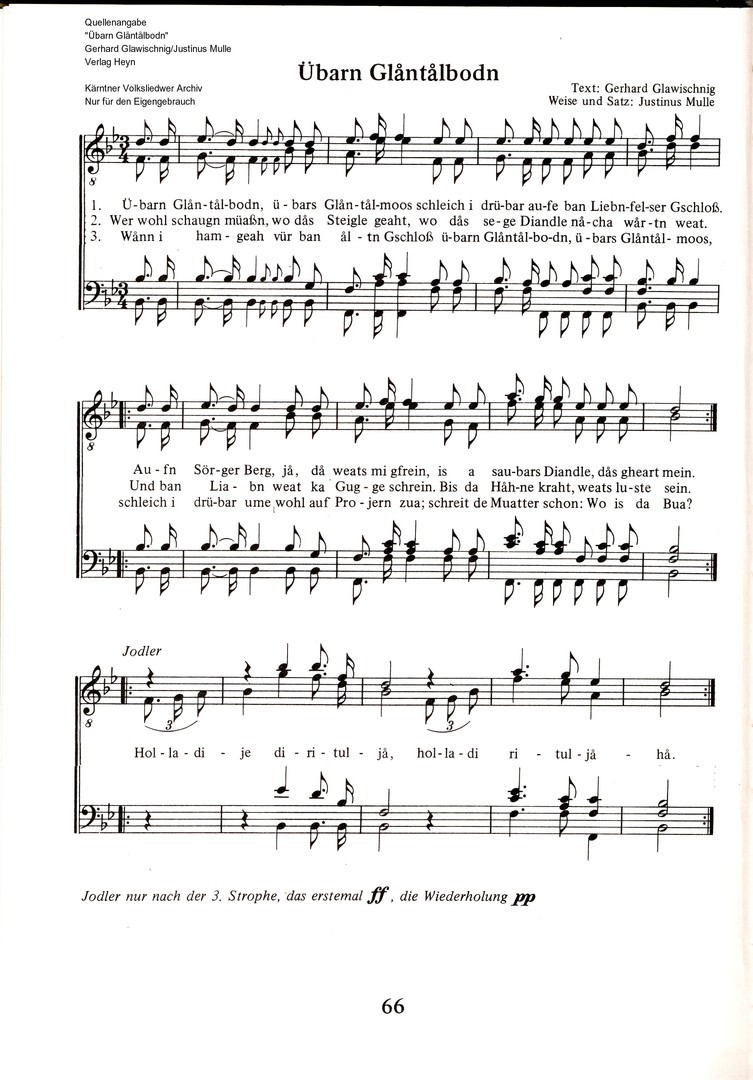 Quellenangabe
"Übarn Glåntålbodn"
Gerhard Glawischnig/Justinus Mulle
Verlag Heyn

Kärntner Volksliedwer Archiv
Nur für den Eigengebrauch

Übarn Glåntålbodn

Text: Gerhard Glawischnig
Weise und Satz: Justinus Mulle

1. Ü-barn Glån-tål-bodn, ü-bars Glån-tål-moos schleich i drü-bar au-fe ban Liebn-fel-ser Gschloß.
2. Wer wohl schaugn müaßn, wo dås Steigle geaht, wo dås se-ge Diandle nå-cha wår-tn weat.
3. Wånn i ham-geah vür ban ål-tn Gschloß ü-barn Glåntål-bo-dn, ü-bars Glåntål-moos,

Au-fn Sör-ger Berg, jå, då weats mi gfrein, is a sau-bars Diandle, dås gheart mein.
Und ban Lia-bn weat ka Gug-ge schrein. Bis da Håh-ne kraht, weats lu-ste sein.
schleich i drü-bar ume wohl auf Pro-jern zua; schreit de Muatter schon: Wo is da Bua?

Jodler

Hol-la-di-je di-ri-tul-jå, hol-la-di ri-tul-jå-hå.

Jodler nur nach der 3. Strophe, das erstemal ff, die Wiederholung pp

66